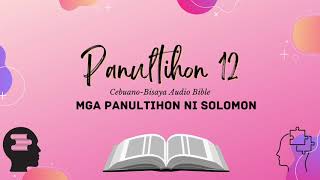 Panultihon 12

Cebuano-Bisaya Audio Bible

MGA PANULTIHON NI SOLOMON